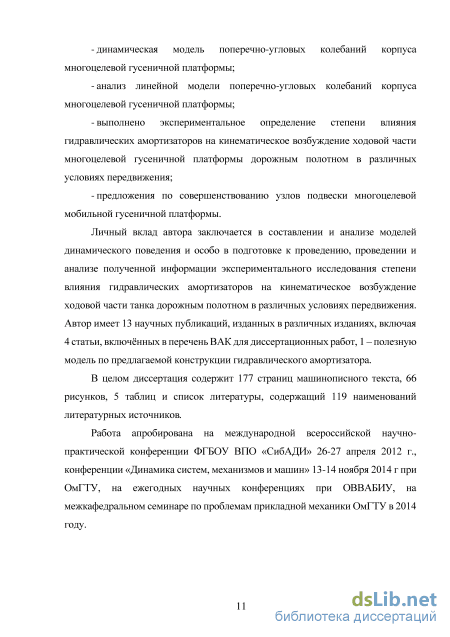 - динамическая модель поперечно-угловых колебаний корпуса многоцелевой гусеничной платформы;

- анализ линейной модели поперечно-угловых колебаний корпуса многоцелевой гусеничной платформы;

- выполнено экспериментальное определение степени влияния гидравлических амортизаторов на кинематическое возбуждение ходовой части многоцелевой гусеничной платформы дорожным полотном в различных условиях передвижения;

- предложения по совершенствованию узлов подвески многоцелевой мобильной гусеничной платформы.

Личный вклад автора заключается в составлении и анализе моделей динамического поведения и особо в подготовке к проведению, проведении и анализе полученной информации экспериментального исследования степени влияния гидравлических амортизаторов на кинематическое возбуждение ходовой части танка дорожным полотном в различных условиях передвижения. Автор имеет 13 научных публикаций, изданных в различных изданиях, включая 4 статьи, включённых в перечень ВАК для диссертационных работ, 1 – полезную модель по предлагаемой конструкции гидравлического амортизатора.

В целом диссертация содержит 177 страниц машинописного текста, 66 рисунков, 5 таблиц и список литературы, содержащий 119 наименований литературных источников.

Работа апробирована на международной всероссийской научно-практической конференции ФГБОУ ВПО «СибАДИ» 26-27 апреля 2012 г., конференции «Динамика систем, механизмов и машин» 13-14 ноября 2014 г при ОмГТУ, на ежегодных научных конференциях при ОВВАБИУ, на межкафедральном семинаре по проблемам прикладной механики ОмГТУ в 2014 году.

11

dsLib.net
библиотека диссертаций